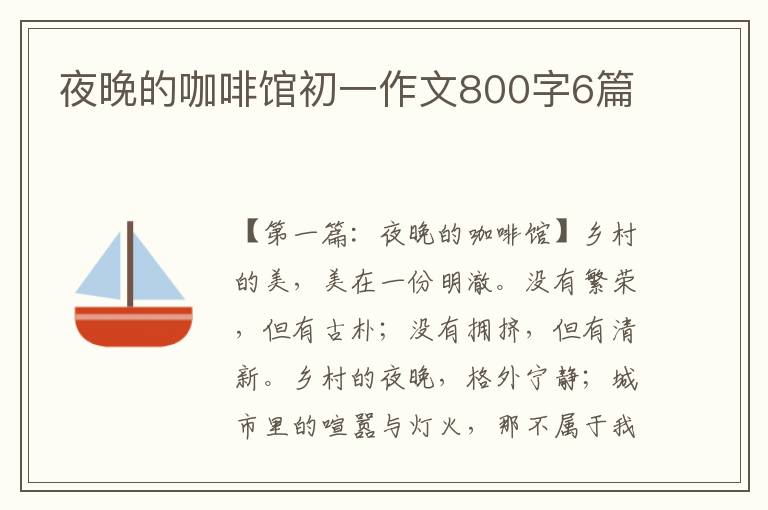 夜晚的咖啡馆初一作文800字6篇

【第一篇：夜晚的咖啡馆】乡村的美，美在一份明澈。没有繁荣，但有古朴；没有拥挤，但有清新。乡村的夜晚，格外宁静；城市里的喧嚣与灯火，那不属于我